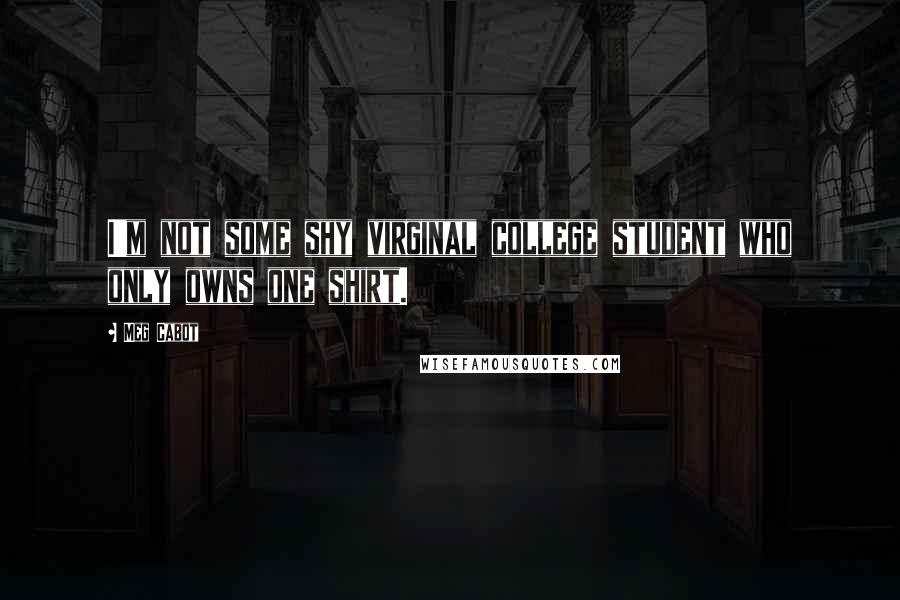 I M NOT SOME SHY VIRGINAL COLLEGE STUDENT WHO ONLY OWNS ONE SHIRT.

MEG CABOT

WISEFAMOUSQUOTES.COM